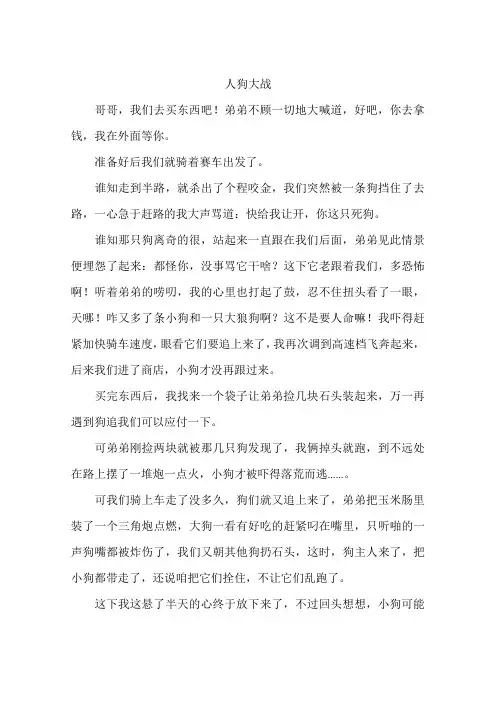 人狗大战

哥哥，我们去买东西吧！弟弟不顾一切地大喊道，好吧，你去拿钱，我在外面等你。

准备好后我们就骑着赛车出发了。

谁知走到半路，就杀出了个程咬金，我们突然被一条狗挡住了去路，一心急于赶路的我大声骂道：快给我让开，你这只死狗。

谁知那只狗离奇的很，站起来一直跟在我们后面，弟弟见此情景便埋怨了起来：都怪你，没事骂它干啥？这下它老跟着我们，多恐怖啊！听着弟弟的唠叨，我的心里也打起了鼓，忍不住扭头看了一眼，天哪！咋又多了条小狗和一只大狼狗啊？这不是要人命嘛！我吓得赶紧加快骑车速度，眼看它们要追上来了，我再次调到高速档飞奔起来，后来我们进了商店，小狗才没再跟过来。

买完东西后，我找来一个袋子让弟弟捡几块石头装起来，万一再遇到狗追我们可以应付一下。

可弟弟刚捡两块就被那几只狗发现了，我俩掉头就跑，到不远处在路上摆了一堆炮一点火，小狗才被吓得落荒而逃……。

可我们骑上车走了没多久，狗们就又追上来了，弟弟把玉米肠里装了一个三角炮点燃，大狗一看有好吃的赶紧叼在嘴里，只听啪的一声狗嘴都被炸伤了，我们又朝其他狗扔石头，这时，狗主人来了，把小狗都带走了，还说咱把它们拴住，不让它们乱跑了。

这下我这悬了半天的心终于放下来了，不过回头想想，小狗可能